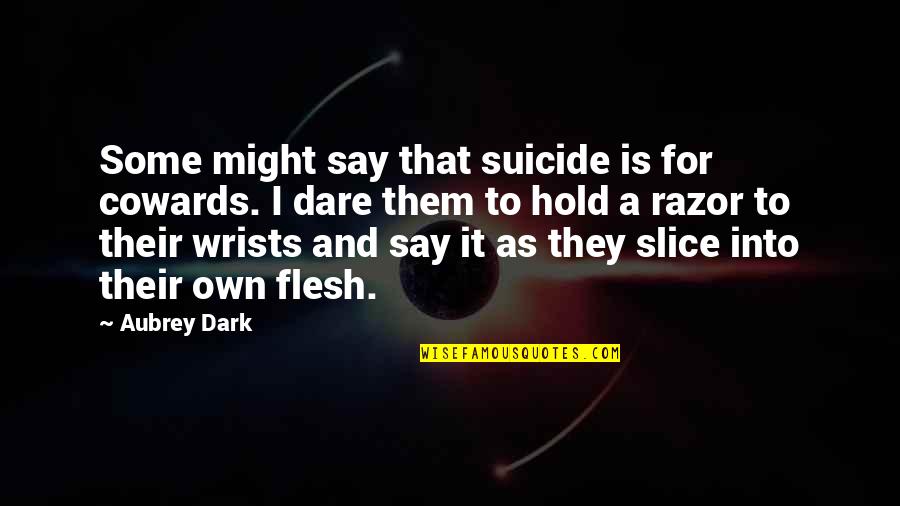 Some might say that suicide is for cowards. I dare them to hold a razor to their wrists and say it as they slice into their own flesh.

~ Aubrey Dark

WISEFAMOUSQUOTES.COM